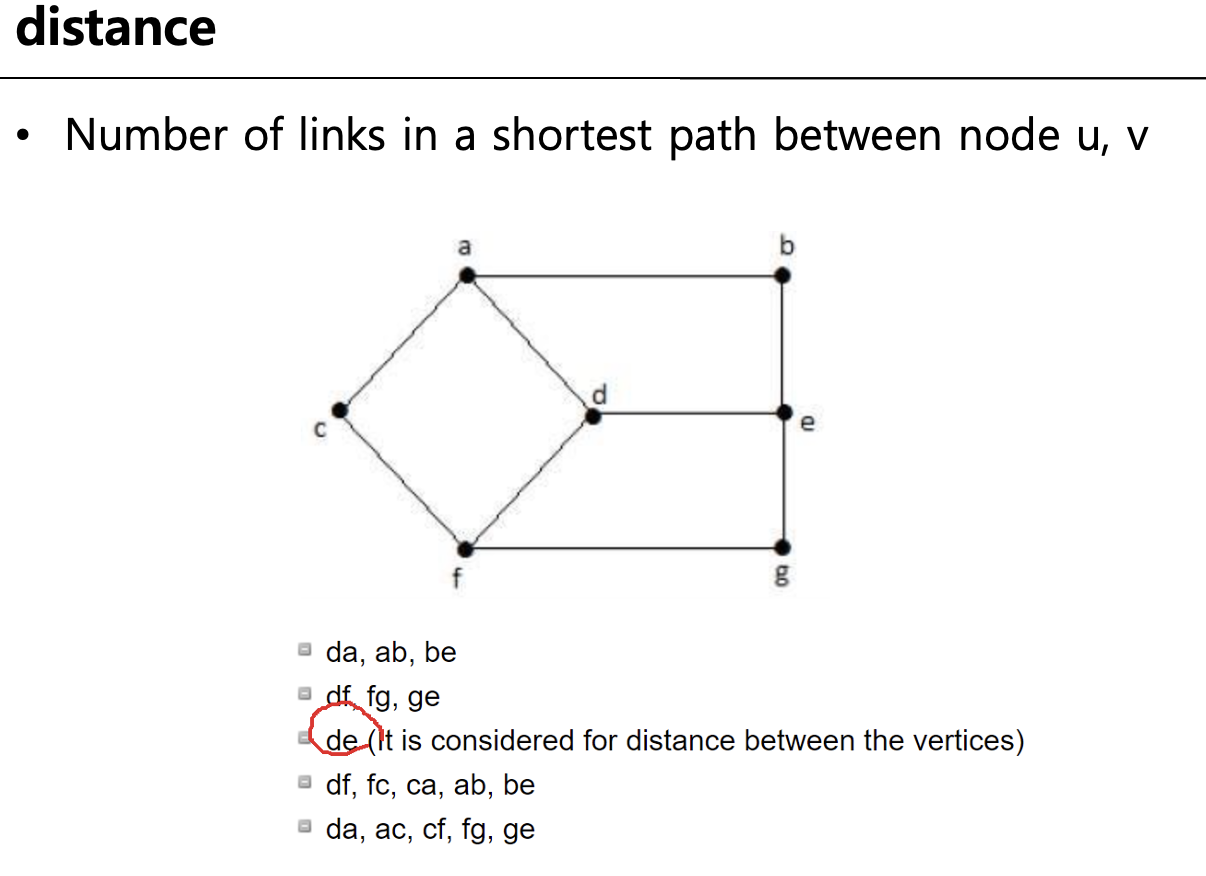 distance

• Number of links in a shortest path between node u, v

a
b
c
d
e
f
g

da, ab, be
df, fg, ge
de (It is considered for distance between the vertices)
df, fc, ca, ab, be
da, ac, cf, fg, ge